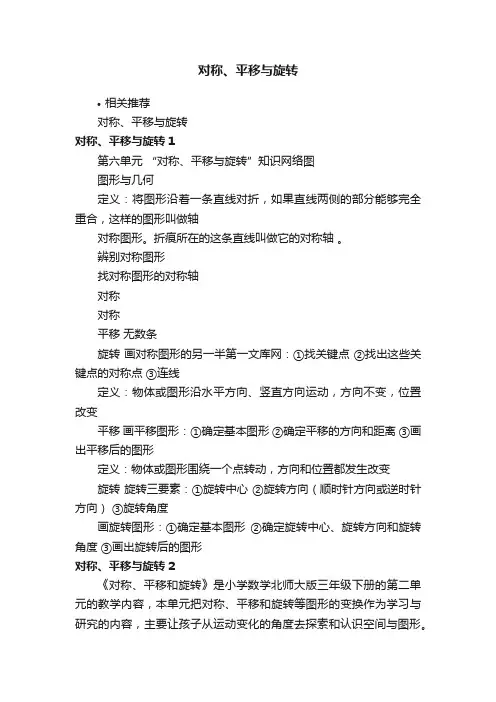 对称、平移与旋转

• 相关推荐

对称、平移与旋转

对称、平移与旋转 1

第六单元 “对称、平移与旋转”知识网络图

图形与几何

定义：将图形沿着一条直线对折，如果直线两侧的部分能够完全重合，这样的图形叫做轴

对称图形。折痕所在的这条直线叫做它的对称轴 。

辨别对称图形

找对称图形的对称轴

对称

对称

平移 无数条

旋转 画对称图形的另一半第一文库网：①找关键点 ②找出这些关键点的对称点 ③连线

定义：物体或图形沿水平方向、竖直方向运动，方向不变，位置改变

平移 画平移图形：①确定基本图形 ②确定平移的方向和距离 ③画出平移后的图形

定义：物体或图形围绕一个点转动，方向和位置都发生改变

旋转 旋转三要素：①旋转中心 ②旋转方向（顺时针方向或逆时针方向） ③旋转角度

画旋转图形：①确定基本图形 ②确定旋转中心、旋转方向和旋转角度 ③画出旋转后的图形

对称、平移与旋转 2

《对称、平移和旋转》是小学数学北师大版三年级下册的第二单元的教学内容，本单元把对称、平移和旋转等图形的变换作为学习与研究的内容，主要让孩子从运动变化的角度去探索和认识空间与图形。